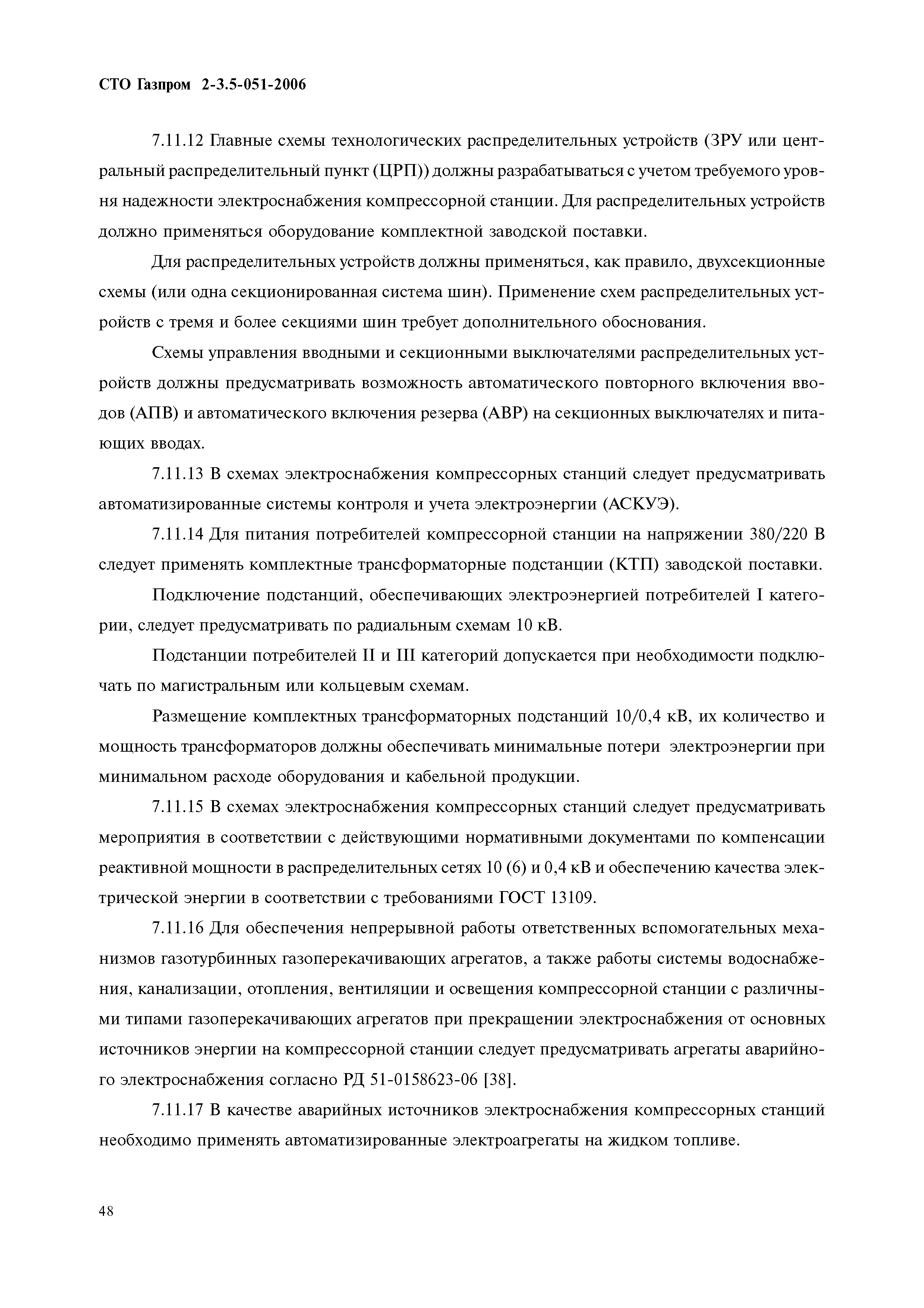 СТО Газпром 2-3.5-051-2006

7.11.12 Главные схемы технологических распределительных устройств (ЗРУ или центральный распределительный пункт (ЦРП)) должны разрабатываться с учетом требуемого уровня надежности электроснабжения компрессорной станции. Для распределительных устройств должно применяться оборудование комплектной заводской поставки.

Для распределительных устройств должны применяться, как правило, двухсекционные схемы (или одна секционированная система шин). Применение схем распределительных устройств с тремя и более секциями шин требует дополнительного обоснования.

Схемы управления вводными и секционными выключателями распределительных устройств должны предусматривать возможность автоматического повторного включения вводов (АПВ) и автоматического включения резерва (АВР) на секционных выключателях и питающих вводах.

7.11.13 В схемах электроснабжения компрессорных станций следует предусматривать автоматизированные системы контроля и учета электроэнергии (АСКУЭ).

7.11.14 Для питания потребителей компрессорной станции на напряжении 380/220 В следует применять комплектные трансформаторные подстанции (КТП) заводской поставки.

Подключение подстанций, обеспечивающих электроэнергией потребителей I категории, следует предусматривать по радиальным схемам 10 кВ.

Подстанции потребителей II и III категорий допускается при необходимости подключать по магистральным или кольцевым схемам.

Размещение комплектных трансформаторных подстанций 10/0,4 кВ, их количество и мощность трансформаторов должны обеспечивать минимальные потери электроэнергии при минимальном расходе оборудования и кабельной продукции.

7.11.15 В схемах электроснабжения компрессорных станций следует предусматривать мероприятия в соответствии с действующими нормативными документами по компенсации реактивной мощности в распределительных сетях 10 (6) и 0,4 кВ и обеспечению качества электрической энергии в соответствии с требованиями ГОСТ 13109.

7.11.16 Для обеспечения непрерывной работы ответственных вспомогательных механизмов газотурбинных газоперекачивающих агрегатов, а также работы системы водоснабжения, канализации, отопления, вентиляции и освещения компрессорной станции с различными типами газоперекачивающих агрегатов при прекращении электроснабжения от основных источников энергии на компрессорной станции следует предусматривать агрегаты аварийного электроснабжения согласно РД 51-0158623-06 [38].

7.11.17 В качестве аварийных источников электроснабжения компрессорных станций необходимо применять автоматизированные электроагрегаты на жидком топливе.

48